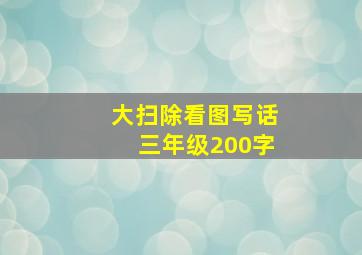 大扫除看图写话
三年级200字